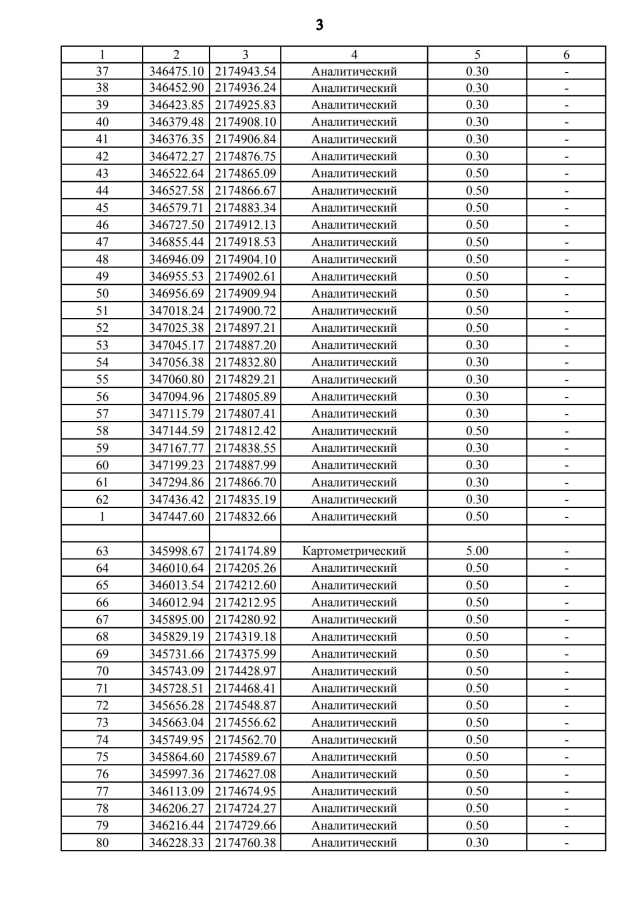 3

| 1 | 2 | 3 | 4 | 5 | 6 |
|---|---|---|---|---|---|
| 37 | 346475.10 | 2174943.54 | Аналитический | 0.30 | - |
| 38 | 346452.90 | 2174936.24 | Аналитический | 0.30 | - |
| 39 | 346423.85 | 2174925.83 | Аналитический | 0.30 | - |
| 40 | 346379.48 | 2174908.10 | Аналитический | 0.30 | - |
| 41 | 346376.35 | 2174906.84 | Аналитический | 0.30 | - |
| 42 | 346472.27 | 2174876.75 | Аналитический | 0.30 | - |
| 43 | 346522.64 | 2174865.09 | Аналитический | 0.50 | - |
| 44 | 346527.58 | 2174866.67 | Аналитический | 0.50 | - |
| 45 | 346579.71 | 2174883.34 | Аналитический | 0.50 | - |
| 46 | 346727.50 | 2174912.13 | Аналитический | 0.50 | - |
| 47 | 346855.44 | 2174918.53 | Аналитический | 0.50 | - |
| 48 | 346946.09 | 2174904.10 | Аналитический | 0.50 | - |
| 49 | 346955.53 | 2174902.61 | Аналитический | 0.50 | - |
| 50 | 346956.69 | 2174909.94 | Аналитический | 0.50 | - |
| 51 | 347018.24 | 2174900.72 | Аналитический | 0.50 | - |
| 52 | 347025.38 | 2174897.21 | Аналитический | 0.50 | - |
| 53 | 347045.17 | 2174887.20 | Аналитический | 0.30 | - |
| 54 | 347056.38 | 2174832.80 | Аналитический | 0.30 | - |
| 55 | 347060.80 | 2174829.21 | Аналитический | 0.30 | - |
| 56 | 347094.96 | 2174805.89 | Аналитический | 0.30 | - |
| 57 | 347115.79 | 2174807.41 | Аналитический | 0.30 | - |
| 58 | 347144.59 | 2174812.42 | Аналитический | 0.50 | - |
| 59 | 347167.77 | 2174838.55 | Аналитический | 0.30 | - |
| 60 | 347199.23 | 2174887.99 | Аналитический | 0.30 | - |
| 61 | 347294.86 | 2174866.70 | Аналитический | 0.30 | - |
| 62 | 347436.42 | 2174835.19 | Аналитический | 0.30 | - |
| 1 | 347447.60 | 2174832.66 | Аналитический | 0.50 | - |
| | | | | | |
| 63 | 345998.67 | 2174174.89 | Картометрический | 5.00 | - |
| 64 | 346010.64 | 2174205.26 | Аналитический | 0.50 | - |
| 65 | 346013.54 | 2174212.60 | Аналитический | 0.50 | - |
| 66 | 346012.94 | 2174212.95 | Аналитический | 0.50 | - |
| 67 | 345895.00 | 2174280.92 | Аналитический | 0.50 | - |
| 68 | 345829.19 | 2174319.18 | Аналитический | 0.50 | - |
| 69 | 345731.66 | 2174375.99 | Аналитический | 0.50 | - |
| 70 | 345743.09 | 2174428.97 | Аналитический | 0.50 | - |
| 71 | 345728.51 | 2174468.41 | Аналитический | 0.50 | - |
| 72 | 345656.28 | 2174548.87 | Аналитический | 0.50 | - |
| 73 | 345663.04 | 2174556.62 | Аналитический | 0.50 | - |
| 74 | 345749.95 | 2174562.70 | Аналитический | 0.50 | - |
| 75 | 345864.60 | 2174589.67 | Аналитический | 0.50 | - |
| 76 | 345997.36 | 2174627.08 | Аналитический | 0.50 | - |
| 77 | 346113.09 | 2174674.95 | Аналитический | 0.50 | - |
| 78 | 346206.27 | 2174724.27 | Аналитический | 0.50 | - |
| 79 | 346216.44 | 2174729.66 | Аналитический | 0.50 | - |
| 80 | 346228.33 | 2174760.38 | Аналитический | 0.30 | - |